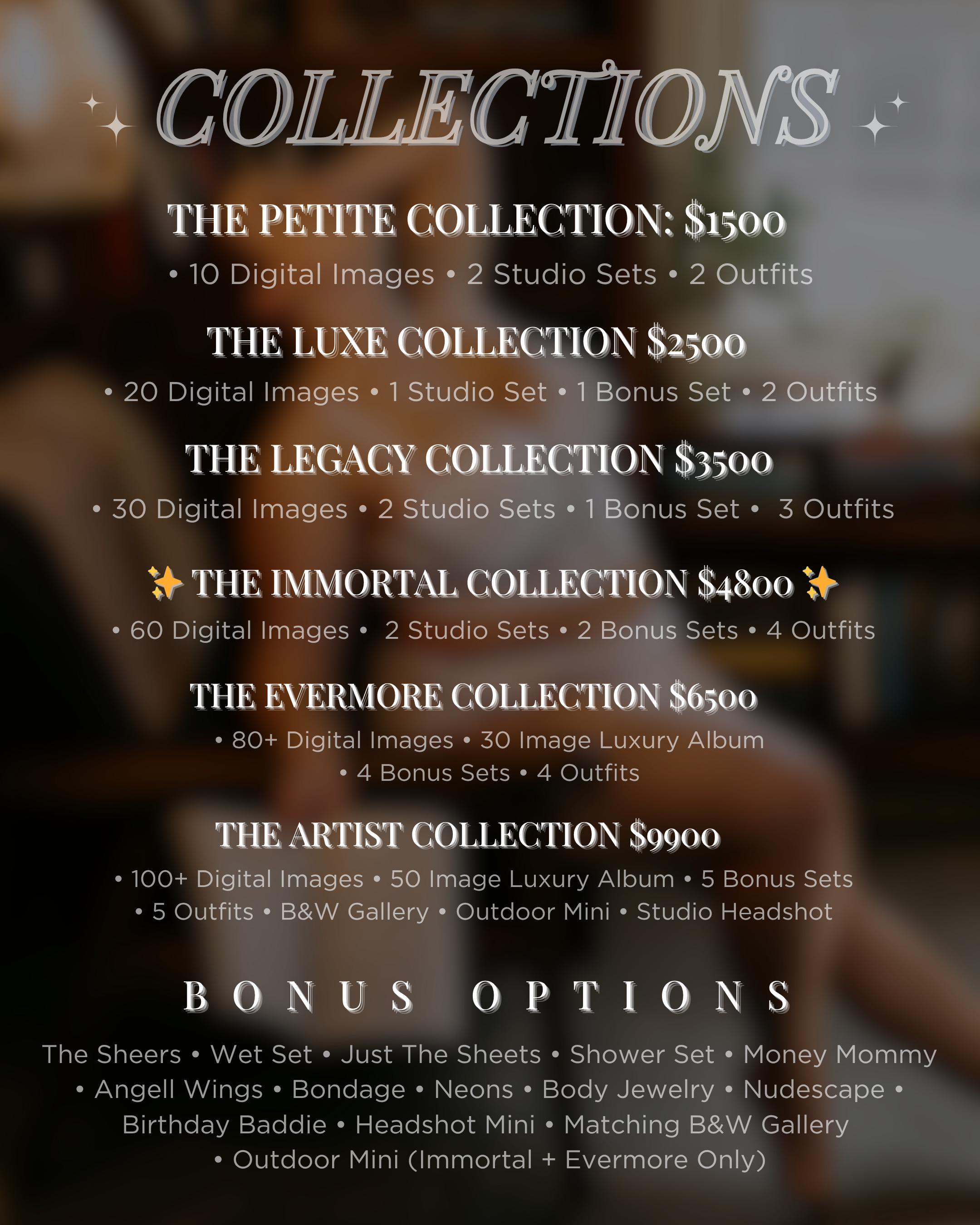 COLLECTIONS

THE PETITE COLLECTION: $1500

• 10 Digital Images • 2 Studio Sets • 2 Outfits

THE LUXE COLLECTION $2500

• 20 Digital Images • 1 Studio Set • 1 Bonus Set • 2 Outfits

THE LEGACY COLLECTION $3500

• 30 Digital Images • 2 Studio Sets • 1 Bonus Set • 3 Outfits

✨ THE IMMORTAL COLLECTION $4800 ✨

• 60 Digital Images • 2 Studio Sets • 2 Bonus Sets • 4 Outfits

THE EVERMORE COLLECTION $6500

• 80+ Digital Images • 30 Image Luxury Album
• 4 Bonus Sets • 4 Outfits

THE ARTIST COLLECTION $9900

• 100+ Digital Images • 50 Image Luxury Album • 5 Bonus Sets
• 5 Outfits • B&W Gallery • Outdoor Mini • Studio Headshot

BONUS OPTIONS

The Sheers • Wet Set • Just The Sheets • Shower Set • Money Mommy • Angell Wings • Bondage • Neons • Body Jewelry • Nudescape • Birthday Baddie • Headshot Mini • Matching B&W Gallery • Outdoor Mini (Immortal + Evermore Only)